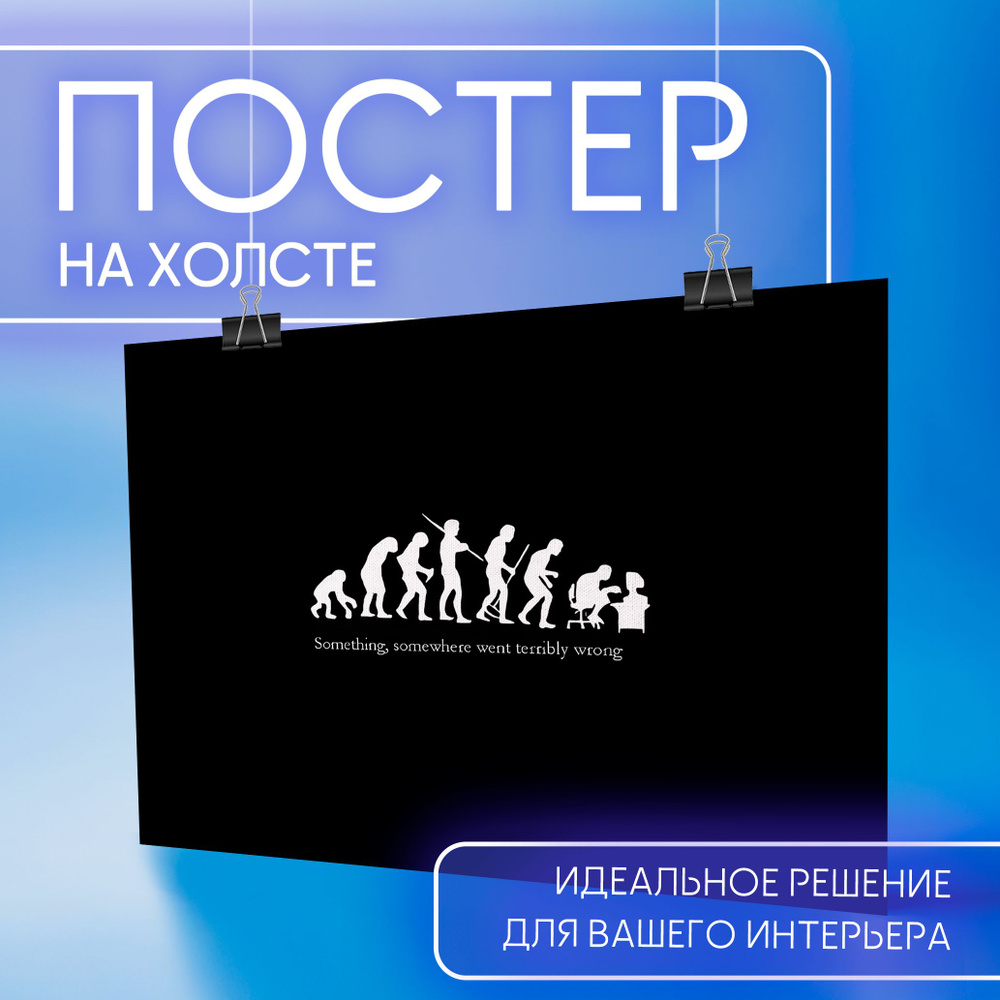 ПОСТЕР
НА ХОЛСТЕ

Something, somewhere went terribly wrong

ИДЕАЛЬНОЕ РЕШЕНИЕ
ДЛЯ ВАШЕГО ИНТЕРЬЕРА